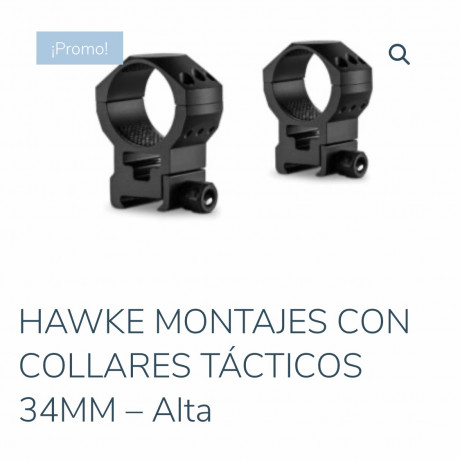 ¡Promo!

HAWKE MONTAJES CON COLLARES TÁCTICOS 34MM – Alta